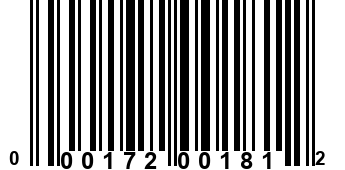 0 00172 00181 2